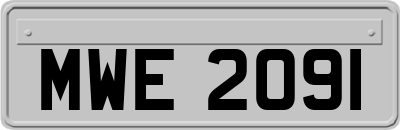 MWE 2091